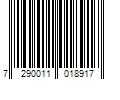 7 290011 018917